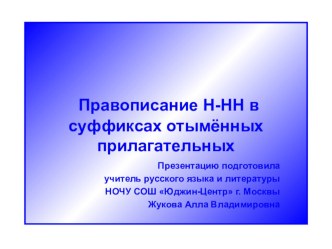 Правописание Н-НН в суффиксах отымённых прилагательных

Презентацию подготовила
учитель русского языка и литературы
НОЧУ СОШ «Юджин-Центр» г. Москвы
Жукова Алла Владимировна